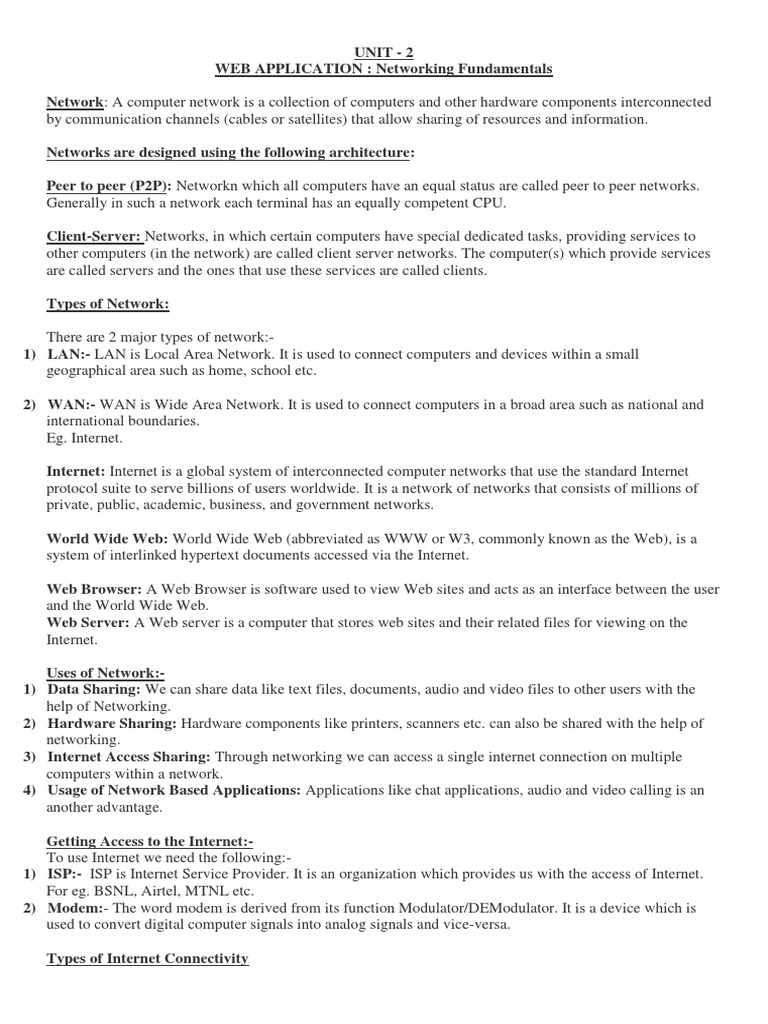 UNIT - 2
WEB APPLICATION : Networking Fundamentals

Network: A computer network is a collection of computers and other hardware components interconnected by communication channels (cables or satellites) that allow sharing of resources and information.

Networks are designed using the following architecture:

Peer to peer (P2P): Networkn which all computers have an equal status are called peer to peer networks. Generally in such a network each terminal has an equally competent CPU.

Client-Server: Networks, in which certain computers have special dedicated tasks, providing services to other computers (in the network) are called client server networks. The computer(s) which provide services are called servers and the ones that use these services are called clients.

Types of Network:

There are 2 major types of network:-
1) LAN:- LAN is Local Area Network. It is used to connect computers and devices within a small geographical area such as home, school etc.

2) WAN:- WAN is Wide Area Network. It is used to connect computers in a broad area such as national and international boundaries.
Eg. Internet.

Internet: Internet is a global system of interconnected computer networks that use the standard Internet protocol suite to serve billions of users worldwide. It is a network of networks that consists of millions of private, public, academic, business, and government networks.

World Wide Web: World Wide Web (abbreviated as WWW or W3, commonly known as the Web), is a system of interlinked hypertext documents accessed via the Internet.

Web Browser: A Web Browser is software used to view Web sites and acts as an interface between the user and the World Wide Web.
Web Server: A Web server is a computer that stores web sites and their related files for viewing on the Internet.

Uses of Network:-
1) Data Sharing: We can share data like text files, documents, audio and video files to other users with the help of Networking.
2) Hardware Sharing: Hardware components like printers, scanners etc. can also be shared with the help of networking.
3) Internet Access Sharing: Through networking we can access a single internet connection on multiple computers within a network.
4) Usage of Network Based Applications: Applications like chat applications, audio and video calling is an another advantage.

Getting Access to the Internet:-
To use Internet we need the following:-
1) ISP:- ISP is Internet Service Provider. It is an organization which provides us with the access of Internet. For eg. BSNL, Airtel, MTNL etc.
2) Modem:- The word modem is derived from its function Modulator/DEModulator. It is a device which is used to convert digital computer signals into analog signals and vice-versa.

Types of Internet Connectivity